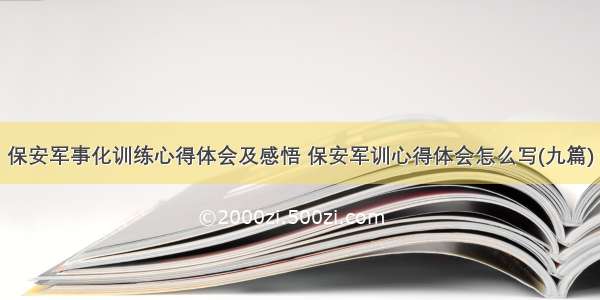 保安军事化训练心得体会及感悟 保安军训心得体会怎么写(九篇)

©2000zi.500zi.com